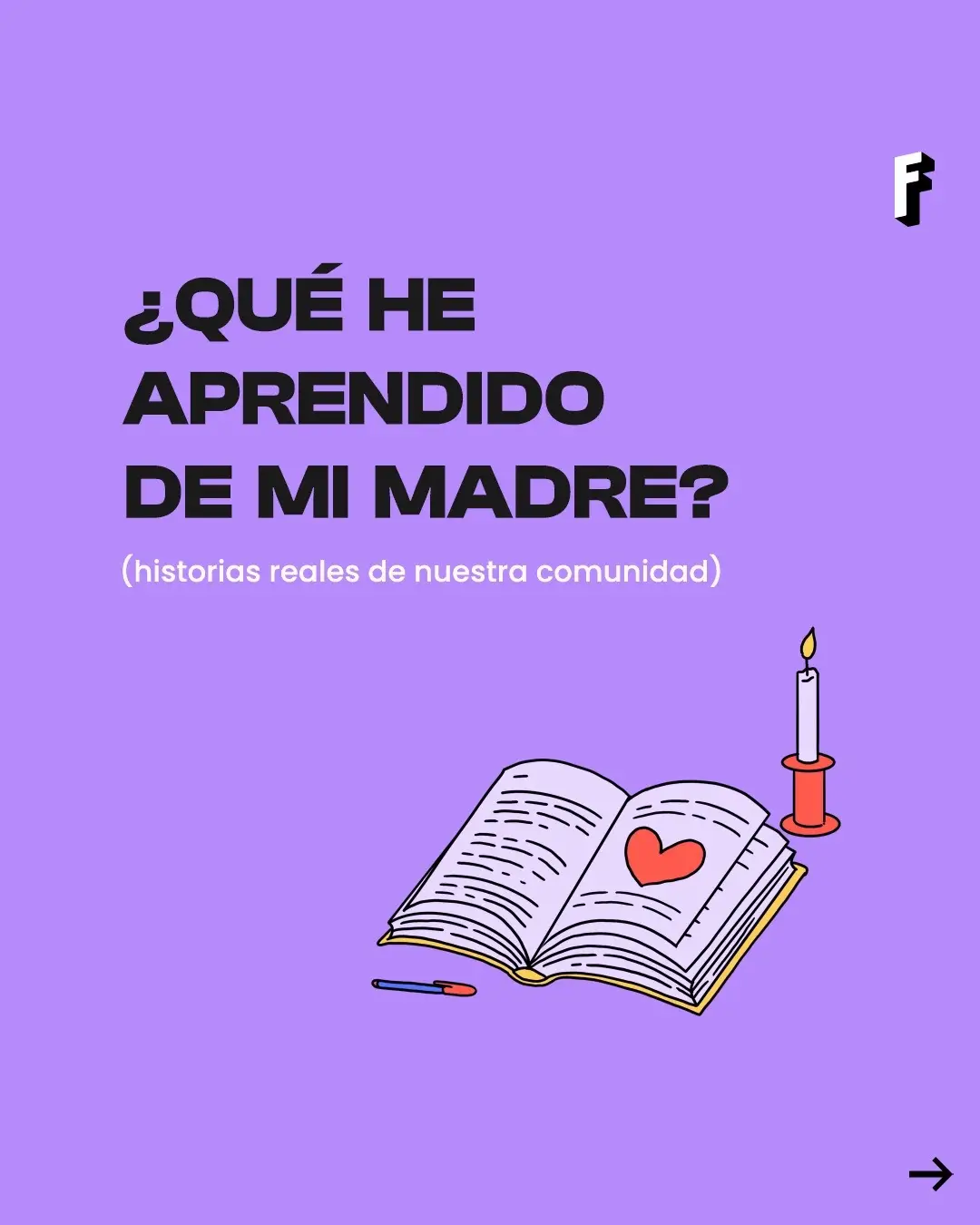 F

¿QUÉ HE APRENDIDO DE MI MADRE?

(historias reales de nuestra comunidad)

→